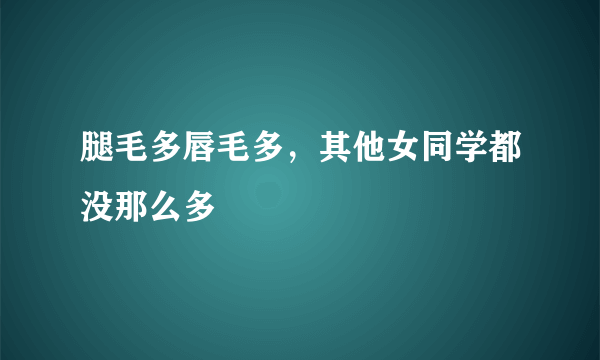 腿毛多唇毛多，其他女同学都没那么多